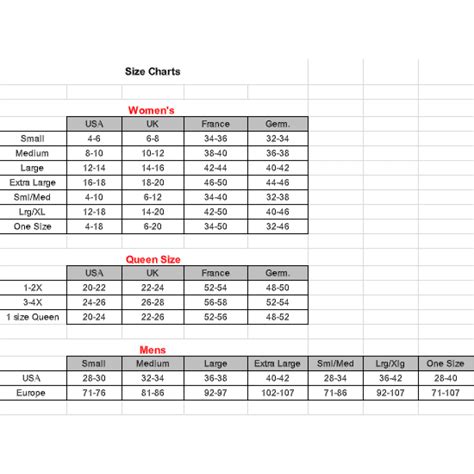 Size Charts

Women's

| | USA | UK | France | Germ. |
|---|---|---|---|---|
| Small | 4-6 | 6-8 | 34-36 | 32-34 |
| Medium | 8-10 | 10-12 | 38-40 | 36-38 |
| Large | 12-14 | 14-16 | 42-44 | 40-42 |
| Extra Large | 16-18 | 18-20 | 46-50 | 44-46 |
| Sml/Med | 4-10 | 6-12 | 34-40 | 32-38 |
| Lrg/XL | 12-18 | 14-20 | 42-50 | 40-46 |
| One Size | 4-18 | 6-20 | 34-50 | 32-46 |

Queen Size

| | USA | UK | France | Germ. |
|---|---|---|---|---|
| 1-2X | 20-22 | 22-24 | 52-54 | 48-50 |
| 3-4X | 24-26 | 26-28 | 56-58 | 52-54 |
| 1 size Queen | 20-24 | 22-26 | 52-56 | 48-52 |

Mens

| | Small | Medium | Large | Extra Large | Sml/Med | Lrg/Xlg | One Size |
|---|---|---|---|---|---|---|---|
| USA | 28-30 | 32-34 | 36-38 | 40-42 | 28-34 | 36-42 | 28-40 |
| Europe | 71-76 | 81-86 | 92-97 | 102-107 | 71-86 | 92-107 | 71-107 |